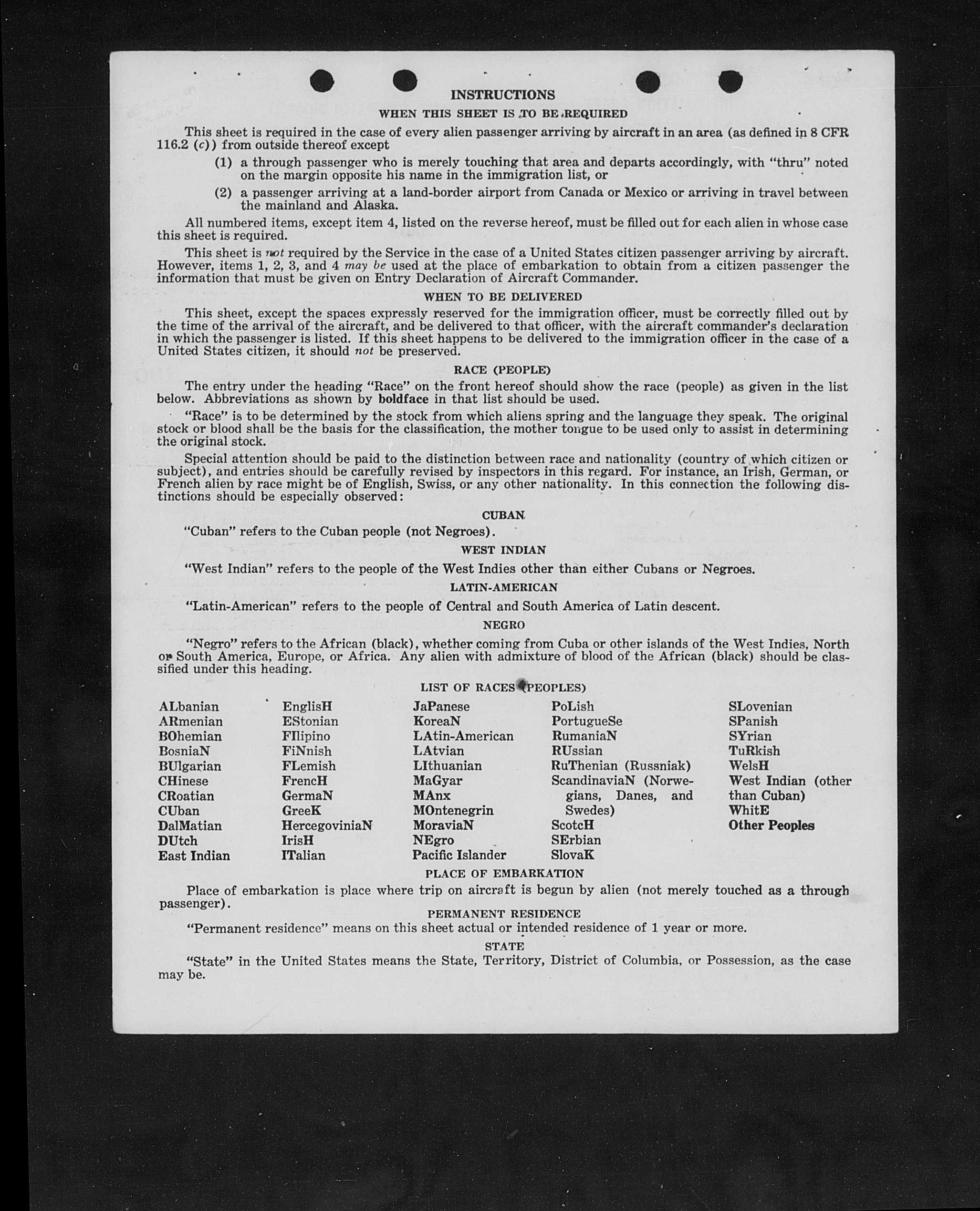 INSTRUCTIONS

WHEN THIS SHEET IS TO BE REQUIRED

This sheet is required in the case of every alien passenger arriving by aircraft in an area (as defined in 8 CFR 116.2 (c)) from outside thereof except

(1) a through passenger who is merely touching that area and departs accordingly, with "thru" noted on the margin opposite his name in the immigration list, or

(2) a passenger arriving at a land-border airport from Canada or Mexico or arriving in travel between the mainland and Alaska.

All numbered items, except item 4, listed on the reverse hereof, must be filled out for each alien in whose case this sheet is required.

This sheet is not required by the Service in the case of a United States citizen passenger arriving by aircraft. However, items 1, 2, 3, and 4 may be used at the place of embarkation to obtain from a citizen passenger the information that must be given on Entry Declaration of Aircraft Commander.

WHEN TO BE DELIVERED

This sheet, except the spaces expressly reserved for the immigration officer, must be correctly filled out by the time of the arrival of the aircraft, and be delivered to that officer, with the aircraft commander's declaration in which the passenger is listed. If this sheet happens to be delivered to the immigration officer in the case of a United States citizen, it should not be preserved.

RACE (PEOPLE)

The entry under the heading "Race" on the front hereof should show the race (people) as given in the list below. Abbreviations as shown by boldface in that list should be used.

"Race" is to be determined by the stock from which aliens spring and the language they speak. The original stock or blood shall be the basis for the classification, the mother tongue to be used only to assist in determining the original stock.

Special attention should be paid to the distinction between race and nationality (country of which citizen or subject), and entries should be carefully revised by inspectors in this regard. For instance, an Irish, German, or French alien by race might be of English, Swiss, or any other nationality. In this connection the following distinctions should be especially observed:

CUBAN

"Cuban" refers to the Cuban people (not Negroes).

WEST INDIAN

"West Indian" refers to the people of the West Indies other than either Cubans or Negroes.

LATIN-AMERICAN

"Latin-American" refers to the people of Central and South America of Latin descent.

NEGRO

"Negro" refers to the African (black), whether coming from Cuba or other islands of the West Indies, North or South America, Europe, or Africa. Any alien with admixture of blood of the African (black) should be classified under this heading.

LIST OF RACES (PEOPLES)

ALbanian
ARmenian
BOhemian
BosniaN
BUlgarian
CHinese
CRoatian
CUban
DalMatian
DUtch
East Indian

EnglisH
EStonian
FIlipino
FiNnish
FLemish
FrencH
GermaN
GreeK
HercegoviniaN
IrisH
ITalian

JaPanese
KoreaN
LAtin-American
LAtvian
LIthuanian
MaGyar
MAnx
MOntenegrin
MoraviaN
NEgro
Pacific Islander

PoLish
PortugueSe
RumaniaN
RUssian
RuThenian (Russniak)
ScandinaviaN (Norwegians, Danes, and Swedes)
ScotcH
SErbian
SlovaK

SLovenian
SPanish
SYrian
TuRkish
WelsH
West Indian (other than Cuban)
WhitE
Other Peoples

PLACE OF EMBARKATION

Place of embarkation is place where trip on aircraft is begun by alien (not merely touched as a through passenger).

PERMANENT RESIDENCE

"Permanent residence" means on this sheet actual or intended residence of 1 year or more.

STATE

"State" in the United States means the State, Territory, District of Columbia, or Possession, as the case may be.